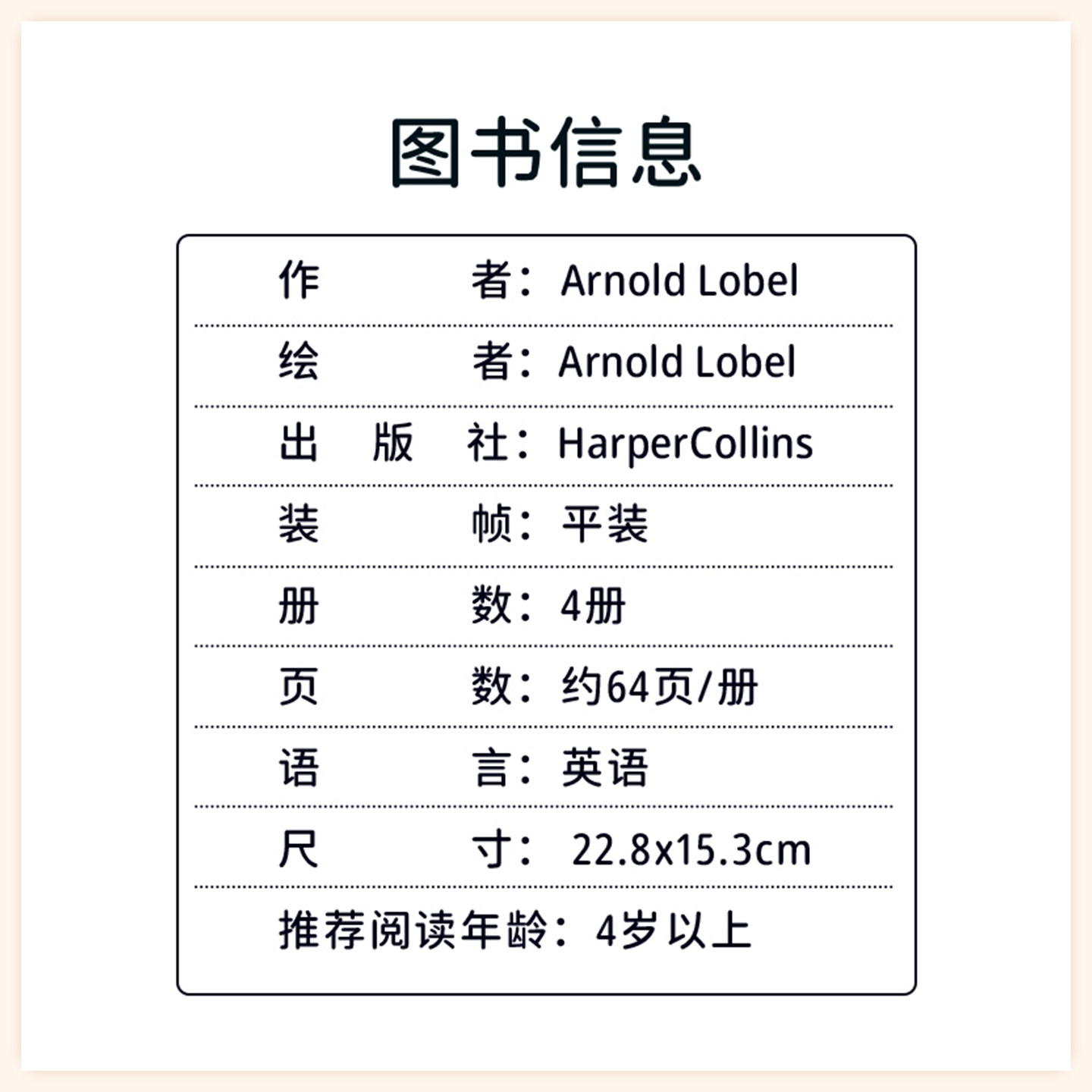 图书信息

作　　者：Arnold Lobel

绘　　者：Arnold Lobel

出 版 社：HarperCollins

装　　帧：平装

册　　数：4册

页　　数：约64页/册

语　　言：英语

尺　　寸：22.8x15.3cm

推荐阅读年龄：4岁以上